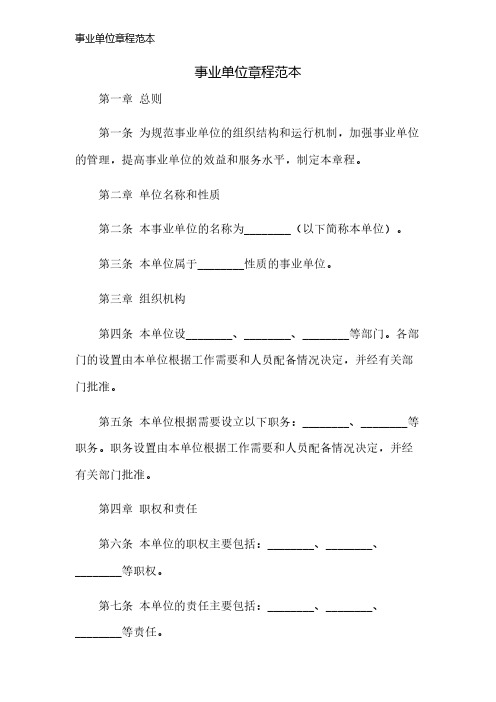 事业单位章程范本

事业单位章程范本

第一章 总则

第一条 为规范事业单位的组织结构和运行机制，加强事业单位的管理，提高事业单位的效益和服务水平，制定本章程。

第二章 单位名称和性质

第二条 本事业单位的名称为________（以下简称本单位）。

第三条 本单位属于________性质的事业单位。

第三章 组织机构

第四条 本单位设________、________、________等部门。各部门的设置由本单位根据工作需要和人员配备情况决定，并经有关部门批准。

第五条 本单位根据需要设立以下职务：________、________等职务。职务设置由本单位根据工作需要和人员配备情况决定，并经有关部门批准。

第四章 职权和责任

第六条 本单位的职权主要包括：________、________、________等职权。

第七条 本单位的责任主要包括：________、________、________等责任。